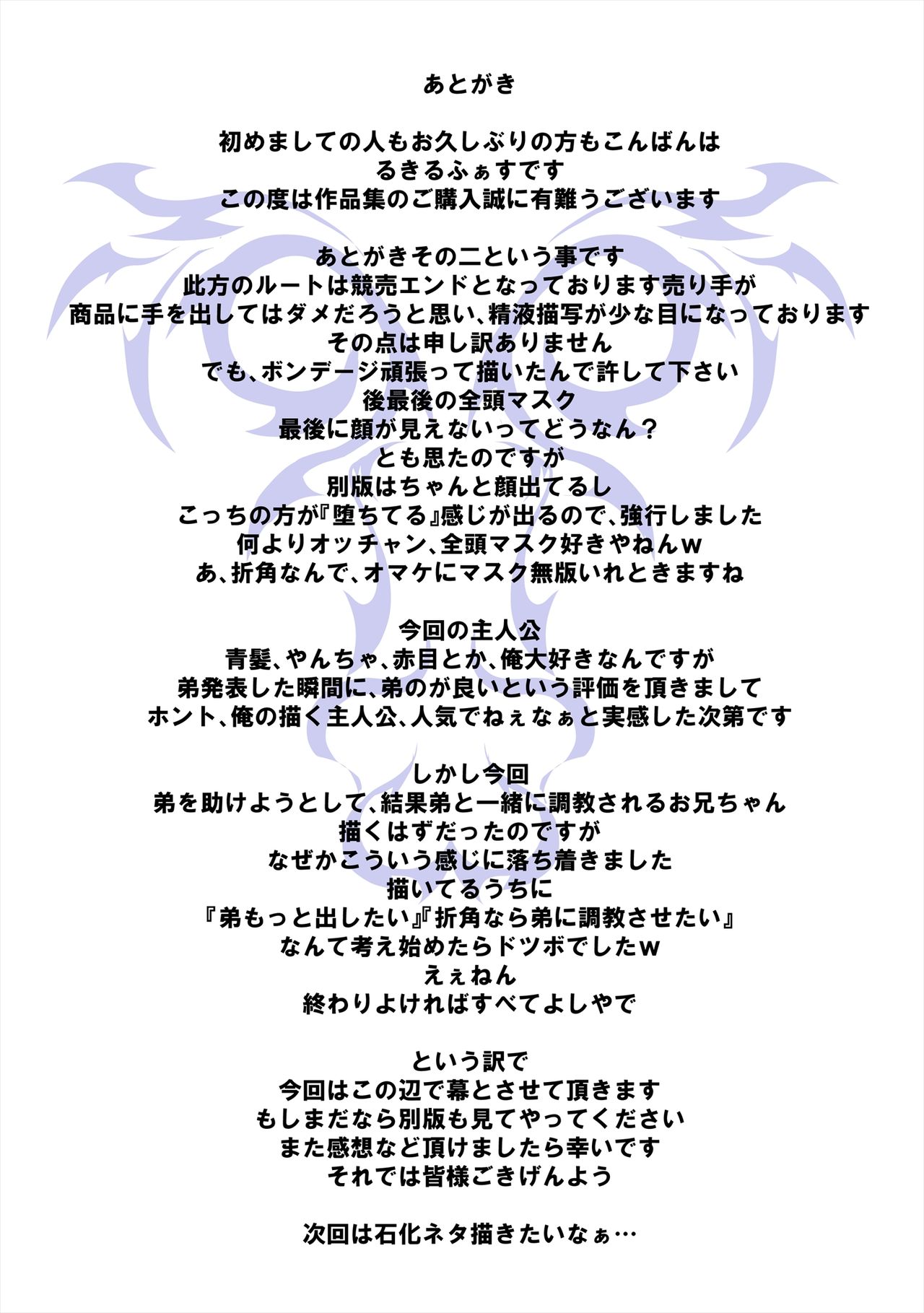 あとがき

初めましての人もお久しぶりの方もこんばんは
るきるふぁすです
この度は作品集のご購入誠に有難うございます

あとがきその二という事です
此方のルートは競売エンドとなっております売り手が
商品に手を出してはダメだろうと思い、精液描写が少な目になっております
その点は申し訳ありません
でも、ボンデージ頑張って描いたんで許して下さい
後最後の全頭マスク
最後に顔が見えないってどうなん？
とも思たのですが
別版はちゃんと顔出てるし
こっちの方が『堕ちてる』感じが出るので、強行しました
何よりオッチャン、全頭マスク好きやねんw
あ、折角なんで、オマケにマスク無版いれときますね

今回の主人公
青髪、やんちゃ、赤目とか、俺大好きなんですが
弟発表した瞬間に、弟のが良いという評価を頂きまして
ホント、俺の描く主人公、人気でねぇなぁと実感した次第です

しかし今回
弟を助けようとして、結果弟と一緒に調教されるお兄ちゃん
描くはずだったのですが
なぜかこういう感じに落ち着きました
描いてるうちに
『弟もっと出したい』『折角なら弟に調教させたい』
なんて考え始めたらドツボでしたw
えぇねん
終わりよければすべてよしやで

という訳で
今回はこの辺で幕とさせて頂きます
もしまだなら別版も見てやってください
また感想など頂けましたら幸いです
それでは皆様ごきげんよう

次回は石化ネタ描きたいなぁ…